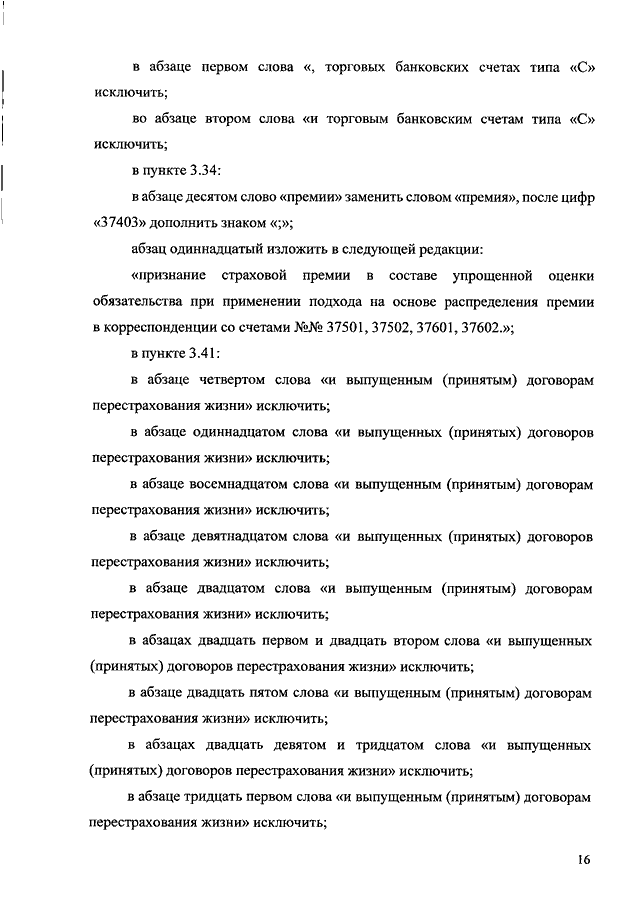 в абзаце первом слова «, торговых банковских счетах типа «С» исключить;

во абзаце втором слова «и торговым банковским счетам типа «С» исключить;

в пункте 3.34:

в абзаце десятом слово «премии» заменить словом «премия», после цифр «37403» дополнить знаком «;»;

абзац одиннадцатый изложить в следующей редакции:

«признание страховой премии в составе упрощенной оценки обязательства при применении подхода на основе распределения премии в корреспонденции со счетами №№ 37501, 37502, 37601, 37602.»;

в пункте 3.41:

в абзаце четвертом слова «и выпущенным (принятым) договорам перестрахования жизни» исключить;

в абзаце одиннадцатом слова «и выпущенных (принятых) договоров перестрахования жизни» исключить;

в абзаце восемнадцатом слова «и выпущенным (принятым) договорам перестрахования жизни» исключить;

в абзаце девятнадцатом слова «и выпущенных (принятых) договоров перестрахования жизни» исключить;

в абзаце двадцатом слова «и выпущенным (принятым) договорам перестрахования жизни» исключить;

в абзацах двадцать первом и двадцать втором слова «и выпущенных (принятых) договоров перестрахования жизни» исключить;

в абзаце двадцать пятом слова «и выпущенным (принятым) договорам перестрахования жизни» исключить;

в абзацах двадцать девятом и тридцатом слова «и выпущенных (принятых) договоров перестрахования жизни» исключить;

в абзаце тридцать первом слова «и выпущенным (принятым) договорам перестрахования жизни» исключить;

16